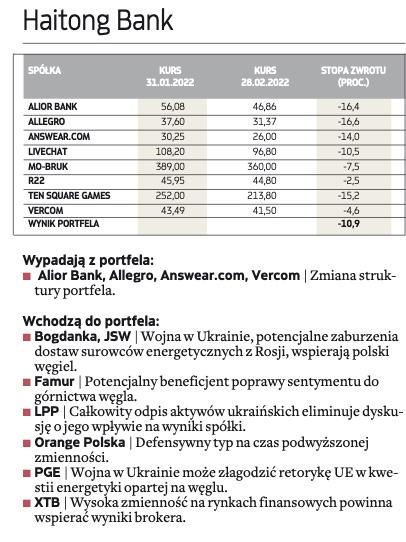 Haitong Bank

| SPÓŁKA | KURS 31.01.2022 | KURS 28.02.2022 | STOPA ZWROTU (PROC.) |
|---|---|---|---|
| ALIOR BANK | 56,08 | 46,86 | -16,4 |
| ALLEGRO | 37,60 | 31,37 | -16,6 |
| ANSWEAR.COM | 30,25 | 26,00 | -14,0 |
| LIVECHAT | 108,20 | 96,80 | -10,5 |
| MO-BRUK | 389,00 | 360,00 | -7,5 |
| R22 | 45,95 | 44,80 | -2,5 |
| TEN SQUARE GAMES | 252,00 | 213,80 | -15,2 |
| VERCOM | 43,49 | 41,50 | -4,6 |
| WYNIK PORTFELA | | | -10,9 |

Wypadają z portfela:
■ Alior Bank, Allegro, Answear.com, Vercom | Zmiana struktury portfela.

Wchodzą do portfela:
■ Bogdanka, JSW | Wojna w Ukrainie, potencjalne zaburzenia dostaw surowców energetycznych z Rosji, wspierają polski węgiel.
■ Famur | Potencjalny beneficjent poprawy sentymentu do górnictwa węgla.
■ LPP | Całkowity odpis aktywów ukraińskich eliminuje dyskusję o jego wpływie na wyniki spółki.
■ Orange Polska | Defensywny typ na czas podwyższonej zmienności.
■ PGE | Wojna w Ukrainie może złagodzić retorykę UE w kwestii energetyki opartej na węglu.
■ XTB | Wysoka zmienność na rynkach finansowych powinna wspierać wyniki brokera.